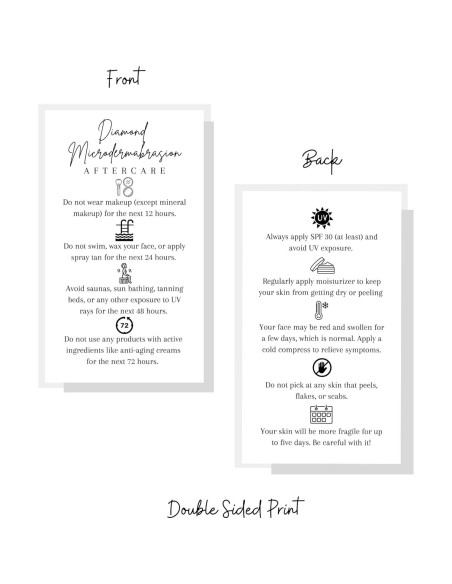 Front

Diamond Microdermabrasion

AFTERCARE

Do not wear makeup (except mineral makeup) for the next 12 hours.

Do not swim, wax your face, or apply spray tan for the next 24 hours.

Avoid saunas, sun bathing, tanning beds, or any other exposure to UV rays for the next 48 hours.

72

Do not use any products with active ingredients like anti-aging creams for the next 72 hours.

Back

UV

Always apply SPF 30 (at least) and avoid UV exposure.

Regularly apply moisturizer to keep your skin from getting dry or peeling

Your face may be red and swollen for a few days, which is normal. Apply a cold compress to relieve symptoms.

Do not pick at any skin that peels, flakes, or scabs.

Your skin will be more fragile for up to five days. Be careful with it!

Double Sided Print